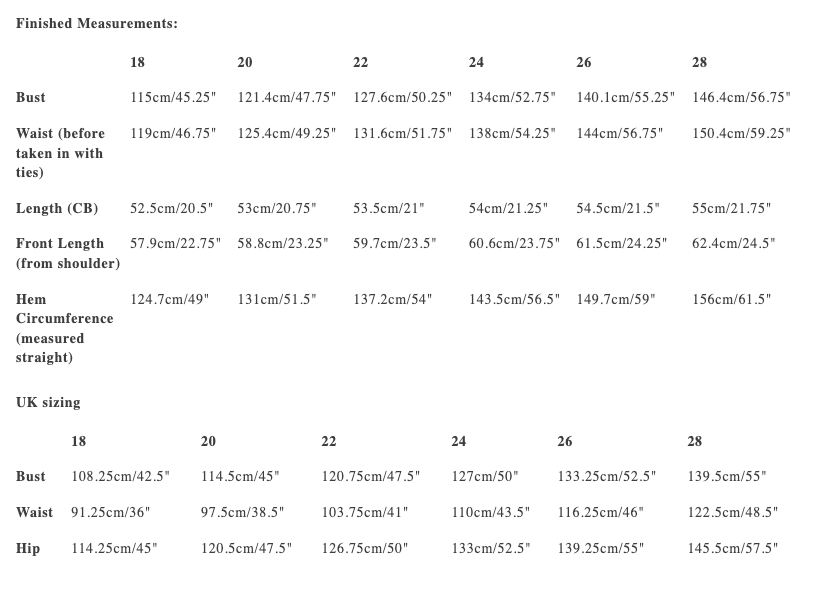 Finished Measurements:

| | 18 | 20 | 22 | 24 | 26 | 28 |
|---|---|---|---|---|---|---|
| Bust | 115cm/45.25" | 121.4cm/47.75" | 127.6cm/50.25" | 134cm/52.75" | 140.1cm/55.25" | 146.4cm/56.75" |
| Waist (before taken in with ties) | 119cm/46.75" | 125.4cm/49.25" | 131.6cm/51.75" | 138cm/54.25" | 144cm/56.75" | 150.4cm/59.25" |
| Length (CB) | 52.5cm/20.5" | 53cm/20.75" | 53.5cm/21" | 54cm/21.25" | 54.5cm/21.5" | 55cm/21.75" |
| Front Length (from shoulder) | 57.9cm/22.75" | 58.8cm/23.25" | 59.7cm/23.5" | 60.6cm/23.75" | 61.5cm/24.25" | 62.4cm/24.5" |
| Hem Circumference (measured straight) | 124.7cm/49" | 131cm/51.5" | 137.2cm/54" | 143.5cm/56.5" | 149.7cm/59" | 156cm/61.5" |

UK sizing

| | 18 | 20 | 22 | 24 | 26 | 28 |
|---|---|---|---|---|---|---|
| Bust | 108.25cm/42.5" | 114.5cm/45" | 120.75cm/47.5" | 127cm/50" | 133.25cm/52.5" | 139.5cm/55" |
| Waist | 91.25cm/36" | 97.5cm/38.5" | 103.75cm/41" | 110cm/43.5" | 116.25cm/46" | 122.5cm/48.5" |
| Hip | 114.25cm/45" | 120.5cm/47.5" | 126.75cm/50" | 133cm/52.5" | 139.25cm/55" | 145.5cm/57.5" |